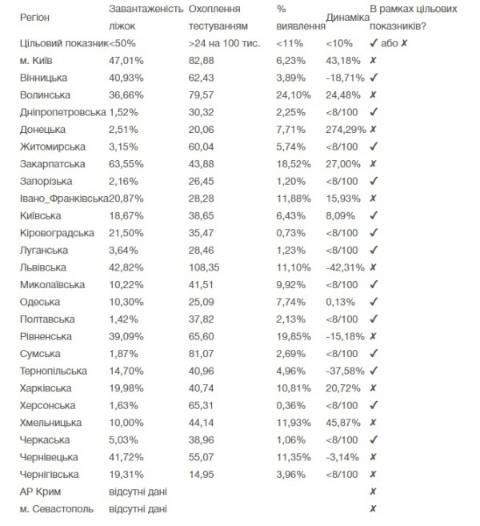 | Регіон | Завантаженість ліжок | Охоплення тестуванням | % виявлення | Динаміка | В рамках цільових показників? |
|---|---|---|---|---|---|
| Цільовий показник | <50% | >24 на 100 тис. | <11% | <10% | ✓ або ✗ |
| м. Київ | 47,01% | 82,88 | 6,23% | 43,18% | ✗ |
| Вінницька | 40,93% | 62,43 | 3,89% | -18,71% | ✓ |
| Волинська | 36,66% | 79,57 | 24,10% | 24,48% | ✗ |
| Дніпропетровська | 1,52% | 30,32 | 2,25% | <8/100 | ✓ |
| Донецька | 2,51% | 20,06 | 7,71% | 274,29% | ✗ |
| Житомирська | 3,15% | 60,04 | 5,74% | <8/100 | ✓ |
| Закарпатська | 63,55% | 43,88 | 18,52% | 27,00% | ✗ |
| Запорізька | 2,16% | 26,45 | 1,20% | <8/100 | ✓ |
| Івано_Франківська | 20,87% | 28,28 | 11,88% | 15,93% | ✗ |
| Київська | 18,67% | 38,65 | 6,43% | 8,09% | ✓ |
| Кіровоградська | 21,50% | 35,47 | 0,73% | <8/100 | ✓ |
| Луганська | 3,64% | 28,46 | 1,23% | <8/100 | ✓ |
| Львівська | 42,82% | 108,35 | 11,10% | -42,31% | ✗ |
| Миколаївська | 10,22% | 41,51 | 9,92% | <8/100 | ✓ |
| Одеська | 10,30% | 25,09 | 7,74% | 0,13% | ✓ |
| Полтавська | 1,42% | 37,82 | 2,13% | <8/100 | ✓ |
| Рівненська | 39,09% | 65,60 | 19,85% | -15,18% | ✗ |
| Сумська | 1,87% | 81,07 | 2,69% | <8/100 | ✓ |
| Тернопільська | 14,70% | 40,96 | 4,96% | -37,58% | ✓ |
| Харківська | 19,98% | 40,74 | 10,81% | 20,72% | ✗ |
| Херсонська | 1,63% | 65,31 | 0,36% | <8/100 | ✓ |
| Хмельницька | 10,00% | 44,14 | 11,93% | 45,87% | ✗ |
| Черкаська | 5,03% | 38,96 | 1,06% | <8/100 | ✓ |
| Чернівецька | 41,72% | 55,07 | 11,35% | -3,14% | ✗ |
| Чернігівська | 19,31% | 14,95 | 3,96% | <8/100 | ✗ |
| АР Крим | відсутні дані | | | | ✗ |
| м. Севастополь | відсутні дані | | | | ✗ |